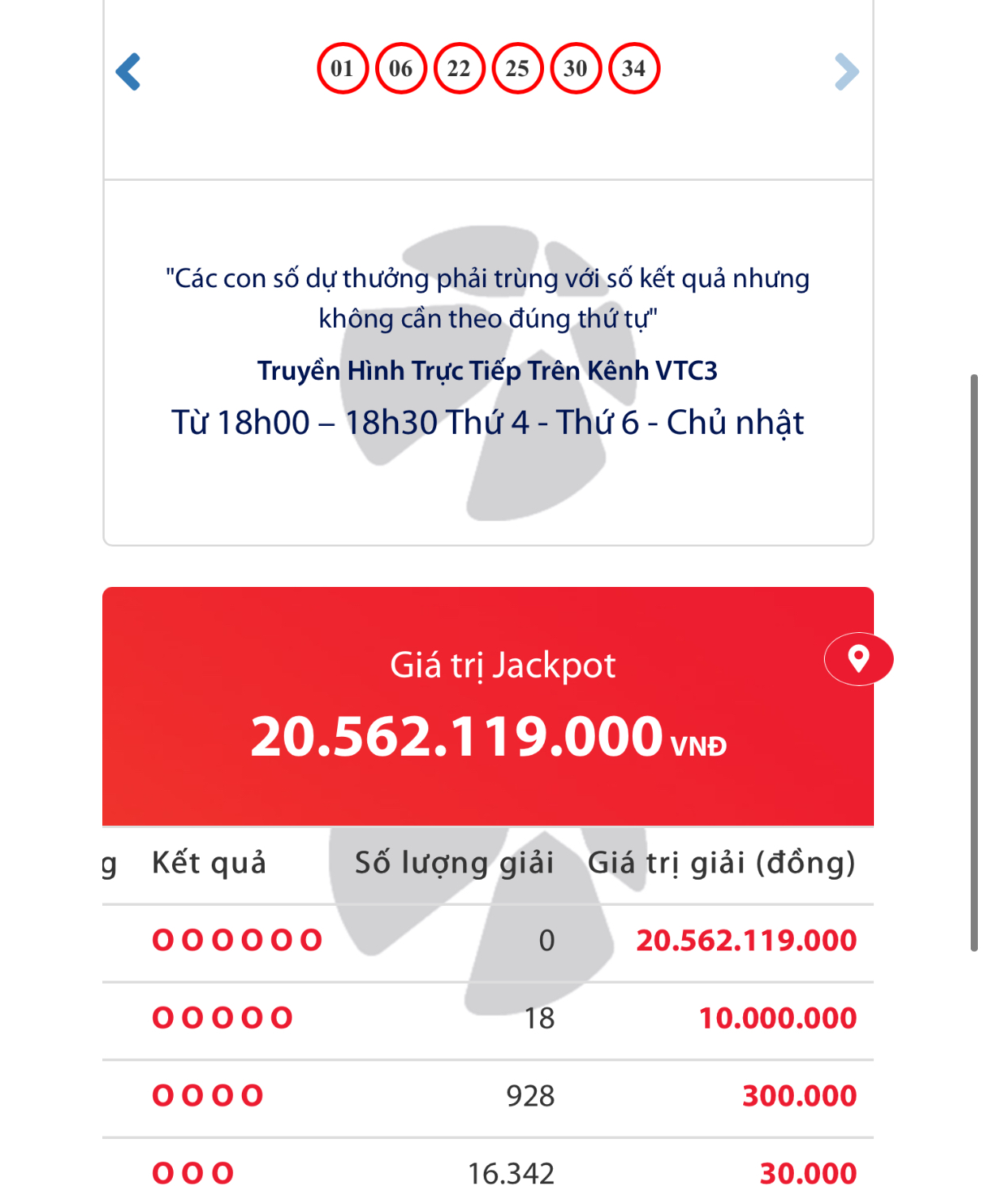 01 06 22 25 30 34

"Các con số dự thưởng phải trùng với số kết quả nhưng không cần theo đúng thứ tự"

Truyền Hình Trực Tiếp Trên Kênh VTC3

Từ 18h00 – 18h30 Thứ 4 - Thứ 6 - Chủ nhật

Giá trị Jackpot

20.562.119.000 VNĐ

| g | Kết quả | Số lượng giải | Giá trị giải (đồng) |
|---|---|---|---|
| | O O O O O O | 0 | 20.562.119.000 |
| | O O O O O | 18 | 10.000.000 |
| | O O O O | 928 | 300.000 |
| | O O O | 16.342 | 30.000 |